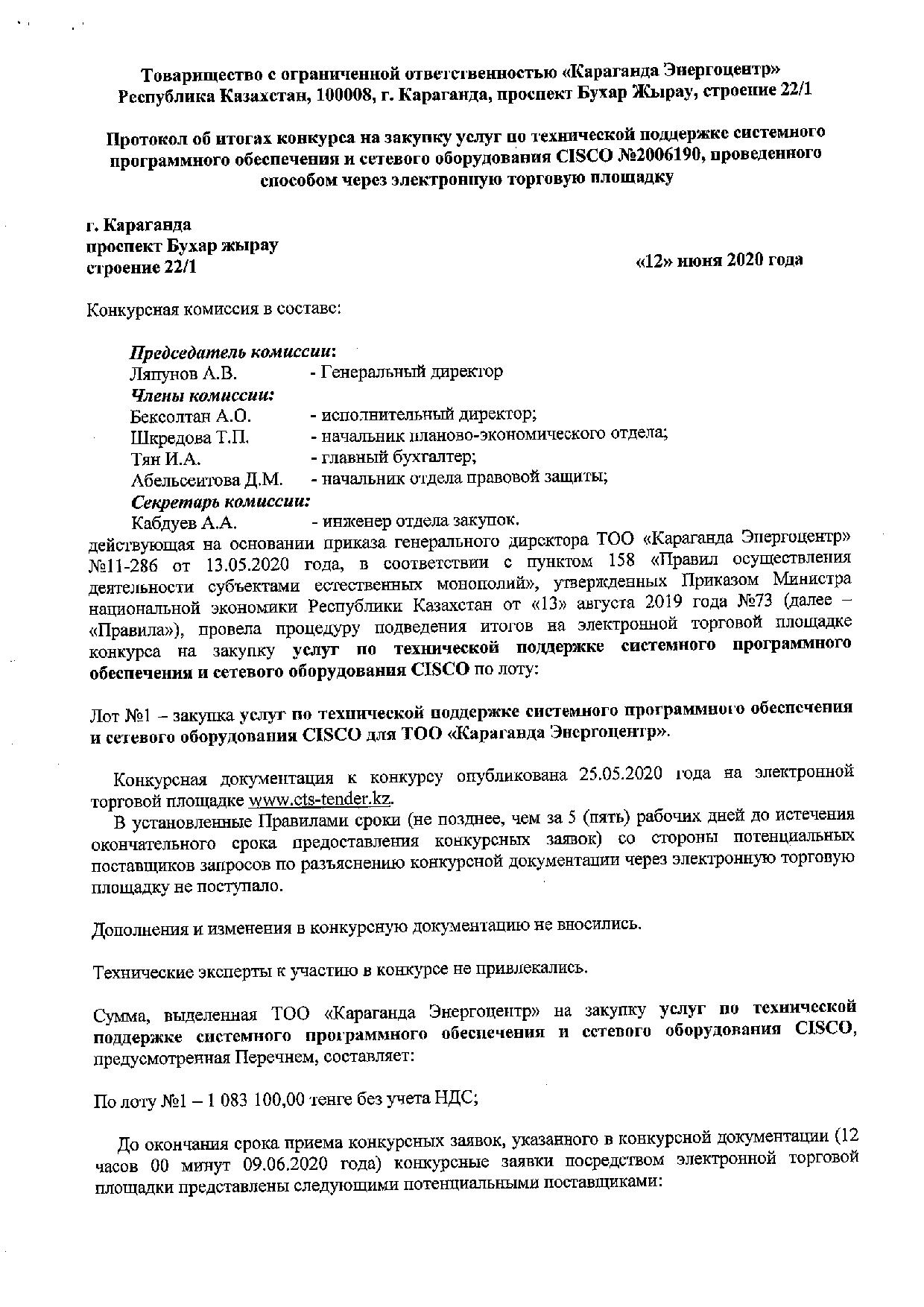 Товарищество с ограниченной ответственностью «Караганда Энергоцентр»
Республика Казахстан, 100008, г. Караганда, проспект Бухар Жырау, строение 22/1

Протокол об итогах конкурса на закупку услуг по технической поддержке системного программного обеспечения и сетевого оборудования CISCO №2006190, проведенного способом через электронную торговую площадку

г. Караганда
проспект Бухар жырау
строение 22/1

«12» июня 2020 года

Конкурсная комиссия в составе:

Председатель комиссии:
Ляпунов А.В. - Генеральный директор
Члены комиссии:
Бексолтан А.О. - исполнительный директор;
Шкредова Т.П. - начальник планово-экономического отдела;
Тян И.А. - главный бухгалтер;
Абельсеитова Д.М. - начальник отдела правовой защиты;
Секретарь комиссии:
Кабдуев А.А. - инженер отдела закупок.
действующая на основании приказа генерального директора ТОО «Караганда Энергоцентр» №11-286 от 13.05.2020 года, в соответствии с пунктом 158 «Правил осуществления деятельности субъектами естественных монополий», утвержденных Приказом Министра национальной экономики Республики Казахстан от «13» августа 2019 года №73 (далее – «Правила»), провела процедуру подведения итогов на электронной торговой площадке конкурса на закупку услуг по технической поддержке системного программного обеспечения и сетевого оборудования CISCO по лоту:

Лот №1 – закупка услуг по технической поддержке системного программного обеспечения и сетевого оборудования CISCO для ТОО «Караганда Энергоцентр».

Конкурсная документация к конкурсу опубликована 25.05.2020 года на электронной торговой площадке www.cts-tender.kz.
В установленные Правилами сроки (не позднее, чем за 5 (пять) рабочих дней до истечения окончательного срока предоставления конкурсных заявок) со стороны потенциальных поставщиков запросов по разъяснению конкурсной документации через электронную торговую площадку не поступало.

Дополнения и изменения в конкурсную документацию не вносились.

Технические эксперты к участию в конкурсе не привлекались.

Сумма, выделенная ТОО «Караганда Энергоцентр» на закупку услуг по технической поддержке системного программного обеспечения и сетевого оборудования CISCO, предусмотренная Перечнем, составляет:

По лоту №1 – 1 083 100,00 тенге без учета НДС;

До окончания срока приема конкурсных заявок, указанного в конкурсной документации (12 часов 00 минут 09.06.2020 года) конкурсные заявки посредством электронной торговой площадки представлены следующими потенциальными поставщиками: